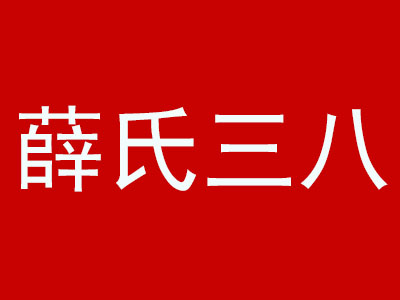 薛氏三八